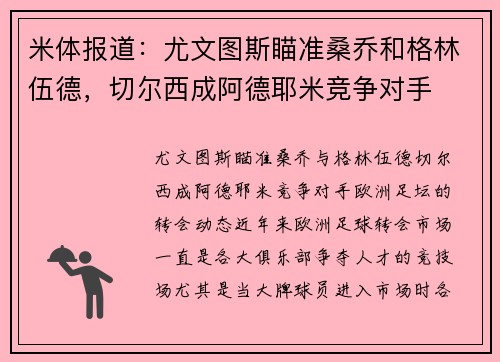 米体报道：尤文图斯瞄准桑乔和格林伍德，切尔西成阿德耶米竞争对手

尤文图斯瞄准桑乔与格林伍德切尔西成阿德耶米竞争对手欧洲足坛的转会动态近年来欧洲足球转会市场一直是各大俱乐部争夺人才的竞技场尤其是当大牌球员进入市场时各